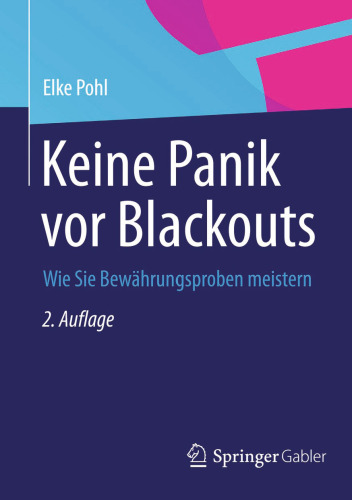 Elke Pohl

Keine Panik vor Blackouts

Wie Sie Bewährungsproben meistern

2. Auflage

Springer Gabler